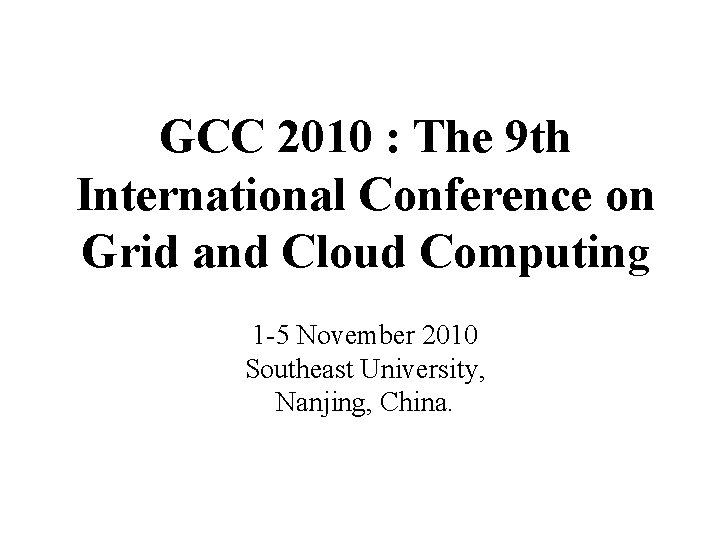 GCC 2010 : The 9th International Conference on Grid and Cloud Computing

1-5 November 2010
Southeast University,
Nanjing, China.